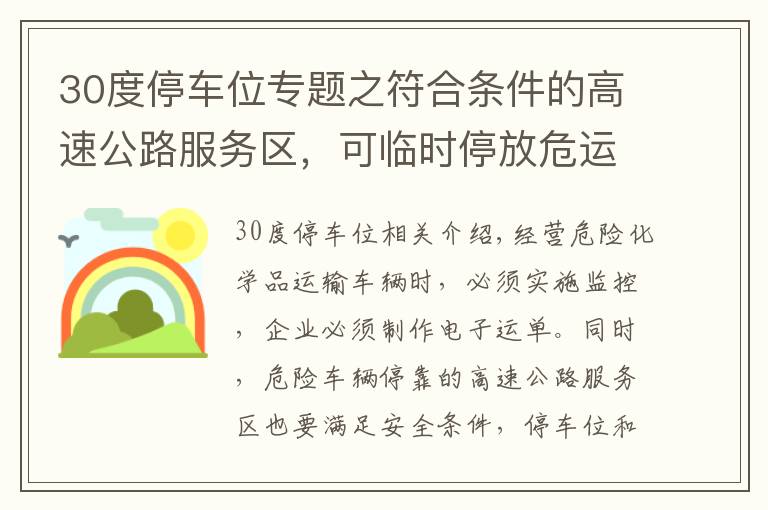 30度停车位专题之符合条件的高速公路服务区，可临时停放危运

30度停车位相关介绍，经营危险化学品运输车辆时，必须实施监控，企业必须制作电子运单。同时，危险车辆停靠的高速公路服务区也要满足安全条件，停车位和